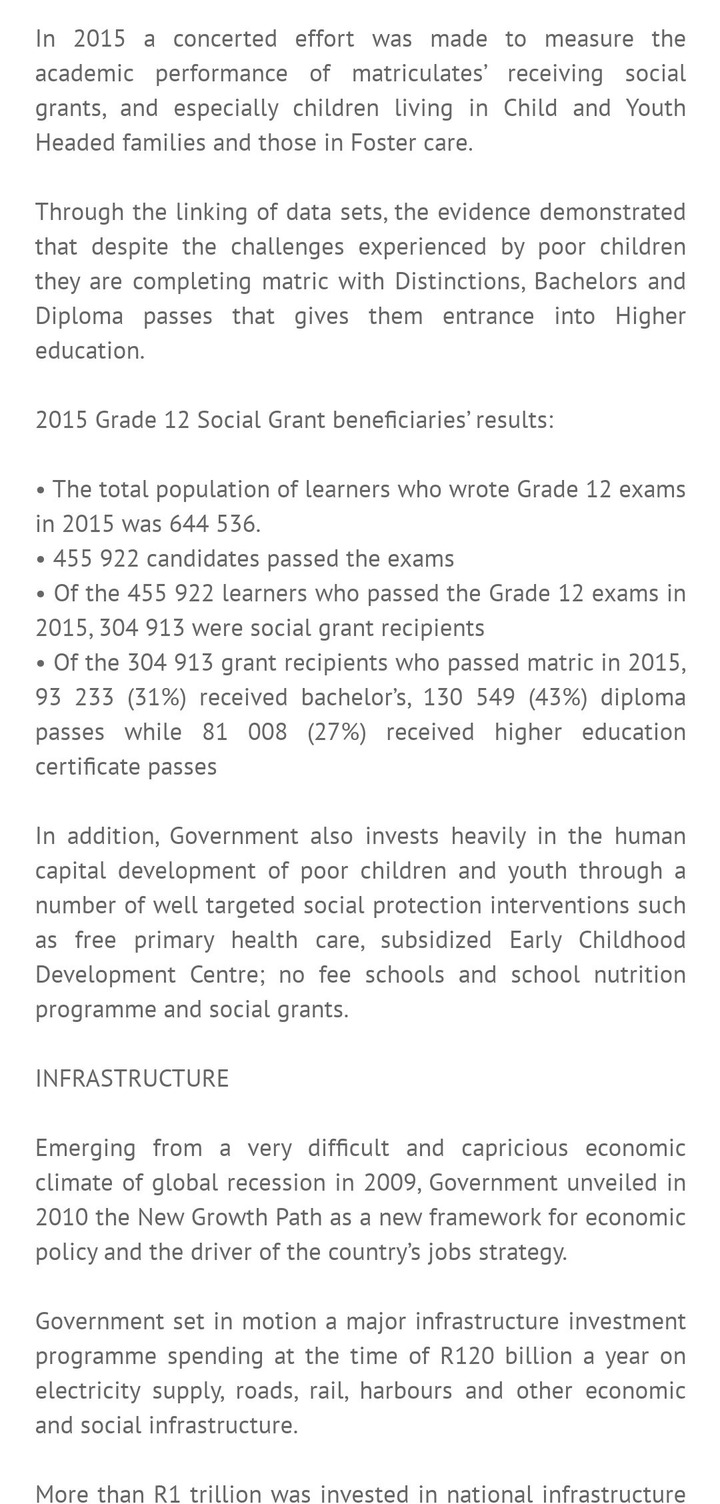 In 2015 a concerted effort was made to measure the academic performance of matriculates' receiving social grants, and especially children living in Child and Youth Headed families and those in Foster care.

Through the linking of data sets, the evidence demonstrated that despite the challenges experienced by poor children they are completing matric with Distinctions, Bachelors and Diploma passes that gives them entrance into Higher education.

2015 Grade 12 Social Grant beneficiaries' results:

• The total population of learners who wrote Grade 12 exams in 2015 was 644 536.
• 455 922 candidates passed the exams
• Of the 455 922 learners who passed the Grade 12 exams in 2015, 304 913 were social grant recipients
• Of the 304 913 grant recipients who passed matric in 2015, 93 233 (31%) received bachelor's, 130 549 (43%) diploma passes while 81 008 (27%) received higher education certificate passes

In addition, Government also invests heavily in the human capital development of poor children and youth through a number of well targeted social protection interventions such as free primary health care, subsidized Early Childhood Development Centre; no fee schools and school nutrition programme and social grants.

INFRASTRUCTURE

Emerging from a very difficult and capricious economic climate of global recession in 2009, Government unveiled in 2010 the New Growth Path as a new framework for economic policy and the driver of the country's jobs strategy.

Government set in motion a major infrastructure investment programme spending at the time of R120 billion a year on electricity supply, roads, rail, harbours and other economic and social infrastructure.

More than R1 trillion was invested in national infrastructure